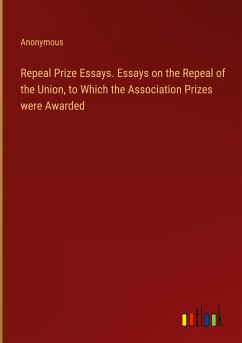 Anonymous

Repeal Prize Essays. Essays on the Repeal of the Union, to Which the Association Prizes were Awarded

outlook